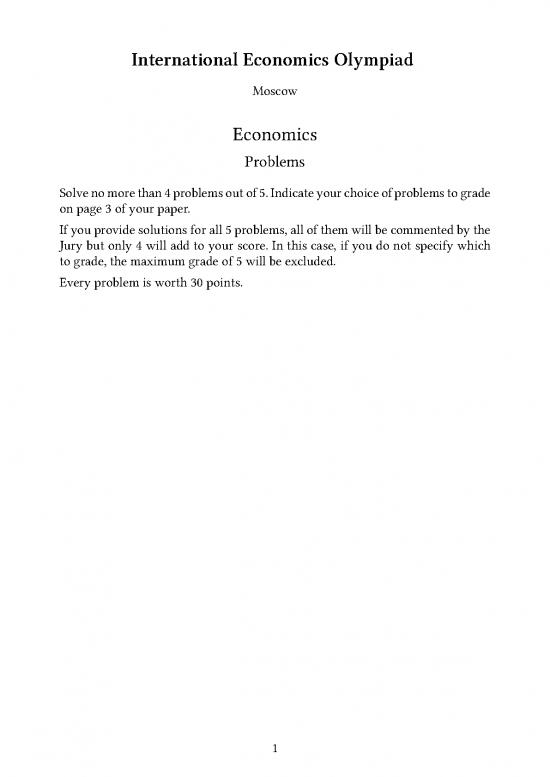 International Economics Olympiad

Moscow

Economics

Problems

Solve no more than 4 problems out of 5. Indicate your choice of problems to grade on page 3 of your paper.

If you provide solutions for all 5 problems, all of them will be commented by the Jury but only 4 will add to your score. In this case, if you do not specify which to grade, the maximum grade of 5 will be excluded.

Every problem is worth 30 points.

1